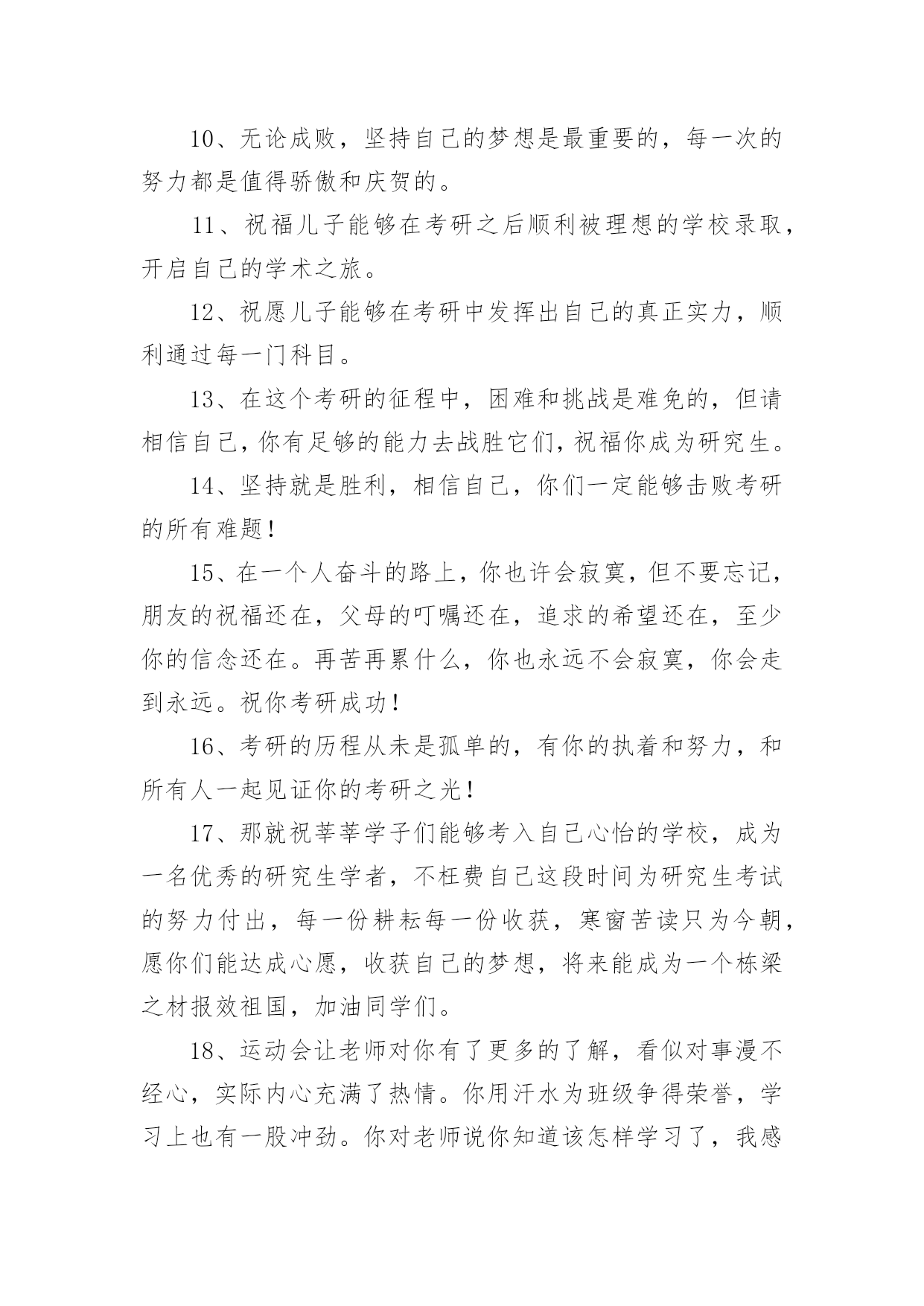 10、无论成败，坚持自己的梦想是最重要的，每一次的努力都是值得骄傲和庆贺的。

11、祝福儿子能够在考研之后顺利被理想的学校录取，开启自己的学术之旅。

12、祝愿儿子能够在考研中发挥出自己的真正实力，顺利通过每一门科目。

13、在这个考研的征程中，困难和挑战是难免的，但请相信自己，你有足够的能力去战胜它们，祝福你成为研究生。

14、坚持就是胜利，相信自己，你们一定能够击败考研的所有难题！

15、在一个人奋斗的路上，你也许会寂寞，但不要忘记，朋友的祝福还在，父母的叮嘱还在，追求的希望还在，至少你的信念还在。再苦再累什么，你也永远不会寂寞，你会走到永远。祝你考研成功！

16、考研的历程从未是孤单的，有你的执着和努力，和所有人一起见证你的考研之光！

17、那就祝莘莘学子们能够考入自己心怡的学校，成为一名优秀的研究生学者，不枉费自己这段时间为研究生考试的努力付出，每一份耕耘每一份收获，寒窗苦读只为今朝，愿你们能达成心愿，收获自己的梦想，将来能成为一个栋梁之材报效祖国，加油同学们。

18、运动会让老师对你有了更多的了解，看似对事漫不经心，实际内心充满了热情。你用汗水为班级争得荣誉，学习上也有一股冲劲。你对老师说你知道该怎样学习了，我感